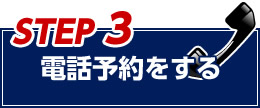 STEP 3
電話予約をする